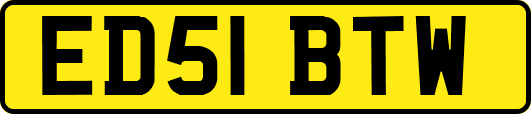 ED51 BTW